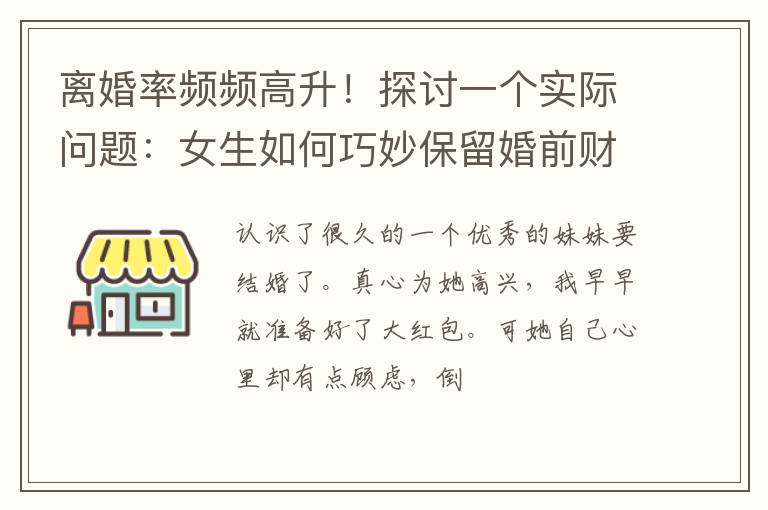 离婚率频频高升！探讨一个实际问题：女生如何巧妙保留婚前财

认识了很久的一个优秀的妹妹要结婚了。真心为她高兴，我早早就准备好了大红包。可她自己心里却有点顾虑，倒